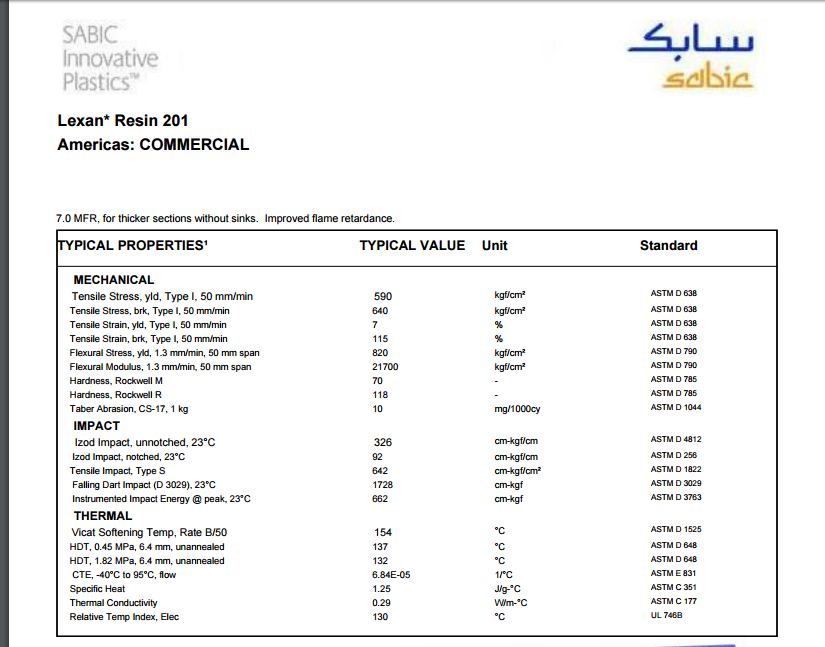 SABIC Innovative Plastics™

سابك
sabic

Lexan* Resin 201
Americas: COMMERCIAL

7.0 MFR, for thicker sections without sinks. Improved flame retardance.

| TYPICAL PROPERTIES¹ | TYPICAL VALUE | Unit | Standard |
|---|---|---|---|
| MECHANICAL | | | |
| Tensile Stress, yld, Type I, 50 mm/min | 590 | kgf/cm² | ASTM D 638 |
| Tensile Stress, brk, Type I, 50 mm/min | 640 | kgf/cm² | ASTM D 638 |
| Tensile Strain, yld, Type I, 50 mm/min | 7 | % | ASTM D 638 |
| Tensile Strain, brk, Type I, 50 mm/min | 115 | % | ASTM D 638 |
| Flexural Stress, yld, 1.3 mm/min, 50 mm span | 820 | kgf/cm² | ASTM D 790 |
| Flexural Modulus, 1.3 mm/min, 50 mm span | 21700 | kgf/cm² | ASTM D 790 |
| Hardness, Rockwell M | 70 | - | ASTM D 785 |
| Hardness, Rockwell R | 118 | - | ASTM D 785 |
| Taber Abrasion, CS-17, 1 kg | 10 | mg/1000cy | ASTM D 1044 |
| IMPACT | | | |
| Izod Impact, unnotched, 23°C | 326 | cm-kgf/cm | ASTM D 4812 |
| Izod Impact, notched, 23°C | 92 | cm-kgf/cm | ASTM D 256 |
| Tensile Impact, Type S | 642 | cm-kgf/cm² | ASTM D 1822 |
| Falling Dart Impact (D 3029), 23°C | 1728 | cm-kgf | ASTM D 3029 |
| Instrumented Impact Energy @ peak, 23°C | 662 | cm-kgf | ASTM D 3763 |
| THERMAL | | | |
| Vicat Softening Temp, Rate B/50 | 154 | °C | ASTM D 1525 |
| HDT, 0.45 MPa, 6.4 mm, unannealed | 137 | °C | ASTM D 648 |
| HDT, 1.82 MPa, 6.4 mm, unannealed | 132 | °C | ASTM D 648 |
| CTE, -40°C to 95°C, flow | 6.84E-05 | 1/°C | ASTM E 831 |
| Specific Heat | 1.25 | J/g-°C | ASTM C 351 |
| Thermal Conductivity | 0.29 | W/m-°C | ASTM C 177 |
| Relative Temp Index, Elec | 130 | °C | UL 746B |